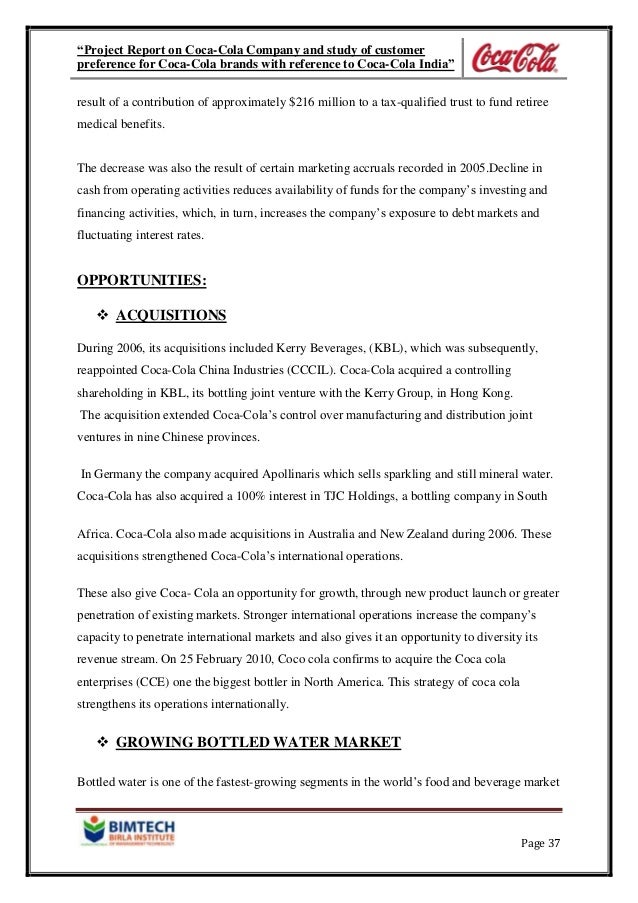 "Project Report on Coca-Cola Company and study of customer preference for Coca-Cola brands with reference to Coca-Cola India"

Coca-Cola

result of a contribution of approximately $216 million to a tax-qualified trust to fund retiree medical benefits.

The decrease was also the result of certain marketing accruals recorded in 2005.Decline in cash from operating activities reduces availability of funds for the company's investing and financing activities, which, in turn, increases the company's exposure to debt markets and fluctuating interest rates.

OPPORTUNITIES:

❖ ACQUISITIONS

During 2006, its acquisitions included Kerry Beverages, (KBL), which was subsequently, reappointed Coca-Cola China Industries (CCCIL). Coca-Cola acquired a controlling shareholding in KBL, its bottling joint venture with the Kerry Group, in Hong Kong.
The acquisition extended Coca-Cola's control over manufacturing and distribution joint ventures in nine Chinese provinces.

In Germany the company acquired Apollinaris which sells sparkling and still mineral water. Coca-Cola has also acquired a 100% interest in TJC Holdings, a bottling company in South

Africa. Coca-Cola also made acquisitions in Australia and New Zealand during 2006. These acquisitions strengthened Coca-Cola's international operations.

These also give Coca- Cola an opportunity for growth, through new product launch or greater penetration of existing markets. Stronger international operations increase the company's capacity to penetrate international markets and also gives it an opportunity to diversity its revenue stream. On 25 February 2010, Coco cola confirms to acquire the Coca cola enterprises (CCE) one the biggest bottler in North America. This strategy of coca cola strengthens its operations internationally.

❖ GROWING BOTTLED WATER MARKET

Bottled water is one of the fastest-growing segments in the world's food and beverage market

BIMTECH BIRLA INSTITUTE OF MANAGEMENT TECHNOLOGY

Page 37